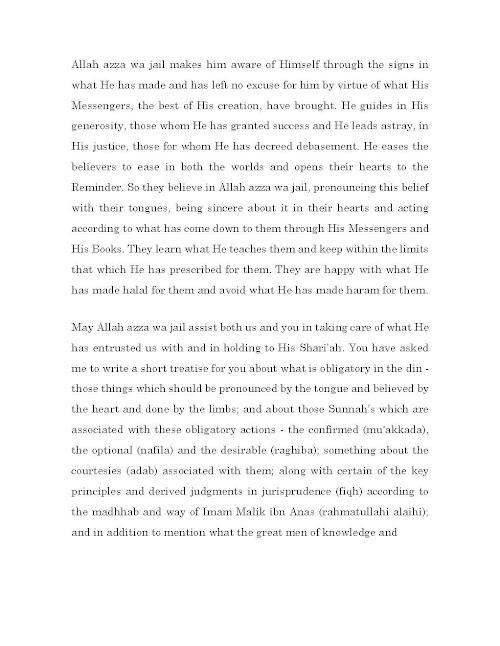 Allah azza wa jail makes him aware of Himself through the signs in what He has made and has left no excuse for him by virtue of what His Messengers, the best of His creation, have brought. He guides in His generosity, those whom He has granted success and He leads astray, in His justice, those for whom He has decreed debasement. He eases the believers to ease in both the worlds and opens their hearts to the Reminder. So they believe in Allah azza wa jail, pronouncing this belief with their tongues, being sincere about it in their hearts and acting according to what has come down to them through His Messengers and His Books. They learn what He teaches them and keep within the limits that which He has prescribed for them. They are happy with what He has made halal for them and avoid what He has made haram for them.

May Allah azza wa jail assist both us and you in taking care of what He has entrusted us with and in holding to His Shari'ah. You have asked me to write a short treatise for you about what is obligatory in the din - those things which should be pronounced by the tongue and believed by the heart and done by the limbs; and about those Sunnah's which are associated with these obligatory actions - the confirmed (mu'akkada), the optional (nafila) and the desirable (raghiba); something about the courtesies (adab) associated with them; along with certain of the key principles and derived judgments in jurisprudence (fiqh) according to the madhhab and way of Imam Malik ibn Anas (rahmatullahi alaihi); and in addition to mention what the great men of knowledge and